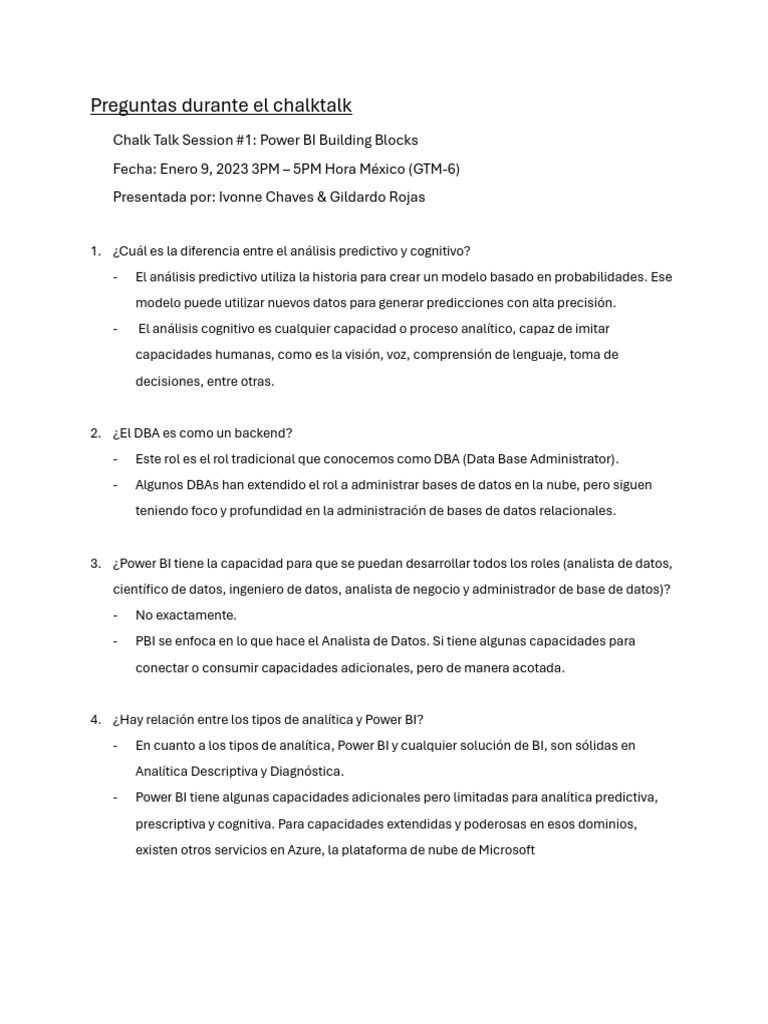 Preguntas durante el chalktalk

Chalk Talk Session #1: Power BI Building Blocks

Fecha: Enero 9, 2023 3PM – 5PM Hora México (GTM-6)

Presentada por: Ivonne Chaves & Gildardo Rojas

1. ¿Cuál es la diferencia entre el análisis predictivo y cognitivo?
- El análisis predictivo utiliza la historia para crear un modelo basado en probabilidades. Ese modelo puede utilizar nuevos datos para generar predicciones con alta precisión.
- El análisis cognitivo es cualquier capacidad o proceso analítico, capaz de imitar capacidades humanas, como es la visión, voz, comprensión de lenguaje, toma de decisiones, entre otras.

2. ¿El DBA es como un backend?
- Este rol es el rol tradicional que conocemos como DBA (Data Base Administrator).
- Algunos DBAs han extendido el rol a administrar bases de datos en la nube, pero siguen teniendo foco y profundidad en la administración de bases de datos relacionales.

3. ¿Power BI tiene la capacidad para que se puedan desarrollar todos los roles (analista de datos, científico de datos, ingeniero de datos, analista de negocio y administrador de base de datos)?
- No exactamente.
- PBI se enfoca en lo que hace el Analista de Datos. Si tiene algunas capacidades para conectar o consumir capacidades adicionales, pero de manera acotada.

4. ¿Hay relación entre los tipos de analítica y Power BI?
- En cuanto a los tipos de analítica, Power BI y cualquier solución de BI, son sólidas en Analítica Descriptiva y Diagnóstica.
- Power BI tiene algunas capacidades adicionales pero limitadas para analítica predictiva, prescriptiva y cognitiva. Para capacidades extendidas y poderosas en esos dominios, existen otros servicios en Azure, la plataforma de nube de Microsoft